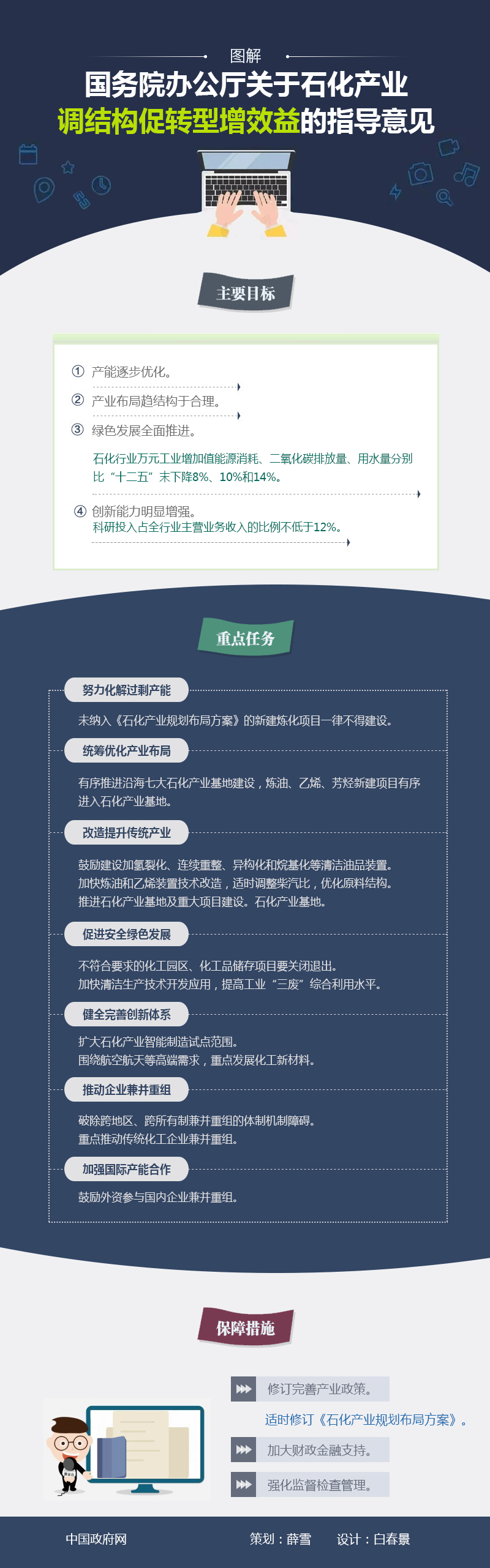 图解

国务院办公厅关于石化产业调结构促转型增效益的指导意见

主要目标

① 产能逐步优化。

② 产业布局趋结构于合理。

③ 绿色发展全面推进。

石化行业万元工业增加值能源消耗、二氧化碳排放量、用水量分别比“十二五”末下降8%、10%和14%。

④ 创新能力明显增强。
科研投入占全行业主营业务收入的比例不低于12%。

重点任务

努力化解过剩产能

未纳入《石化产业规划布局方案》的新建炼化项目一律不得建设。

统筹优化产业布局

有序推进沿海七大石化产业基地建设，炼油、乙烯、芳烃新建项目有序进入石化产业基地。

改造提升传统产业

鼓励建设加氢裂化、连续重整、异构化和烷基化等清洁油品装置。
加快炼油和乙烯装置技术改造，适时调整柴汽比，优化原料结构。
推进石化产业基地及重大项目建设。石化产业基地。

促进安全绿色发展

不符合要求的化工园区、化工品储存项目要关闭退出。
加快清洁生产技术开发应用，提高工业“三废”综合利用水平。

健全完善创新体系

扩大石化产业智能制造试点范围。
围绕航空航天等高端需求，重点发展化工新材料。

推动企业兼并重组

破除跨地区、跨所有制兼并重组的体制机制障碍。
重点推动传统化工企业兼并重组。

加强国际产能合作

鼓励外资参与国内企业兼并重组。

保障措施

修订完善产业政策。

适时修订《石化产业规划布局方案》。

加大财政金融支持。

强化监督检查管理。

中国政府网　　策划：薛雪　　设计：白春景